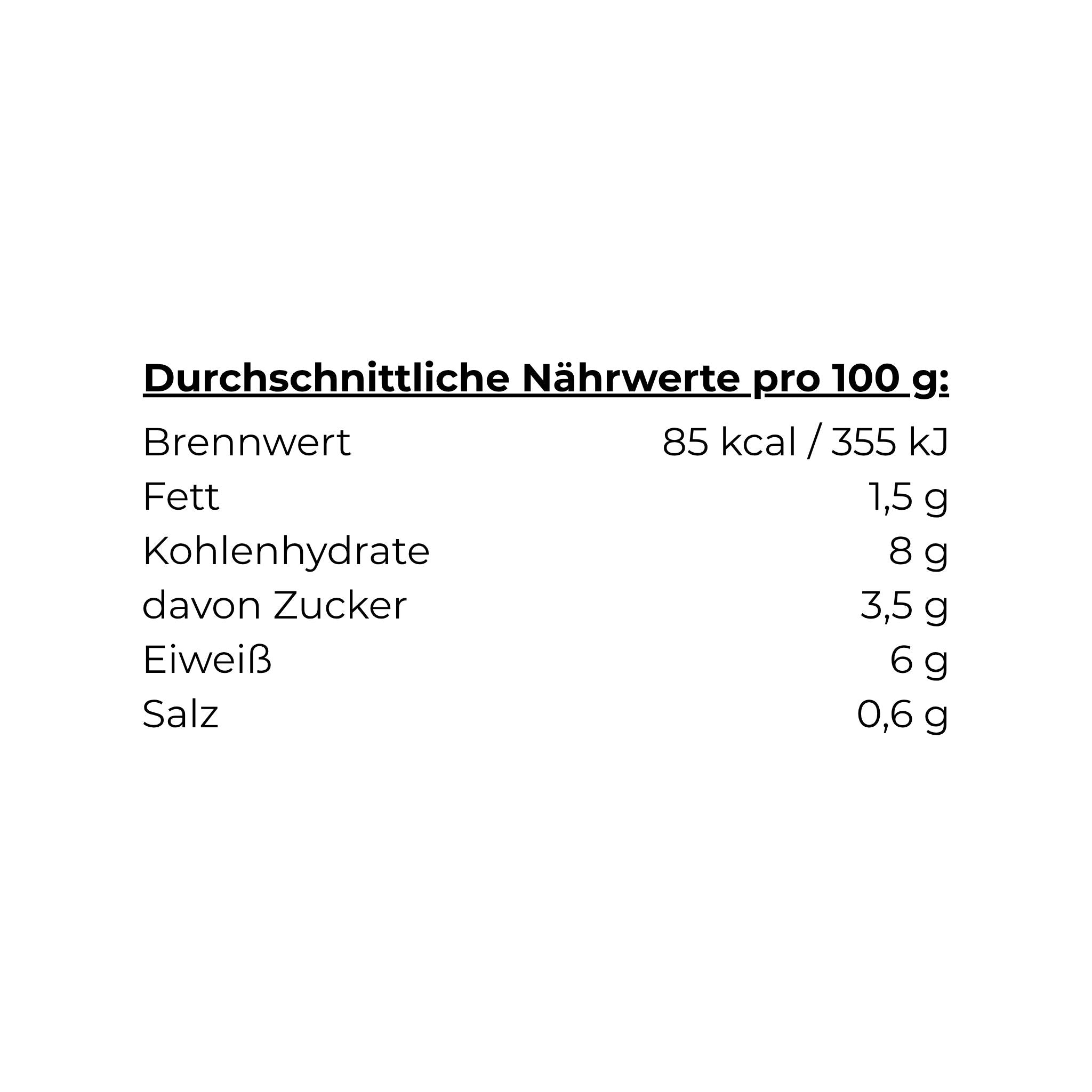 Durchschnittliche Nährwerte pro 100 g:

Brennwert 85 kcal / 355 kJ
Fett 1,5 g
Kohlenhydrate 8 g
davon Zucker 3,5 g
Eiweiß 6 g
Salz 0,6 g